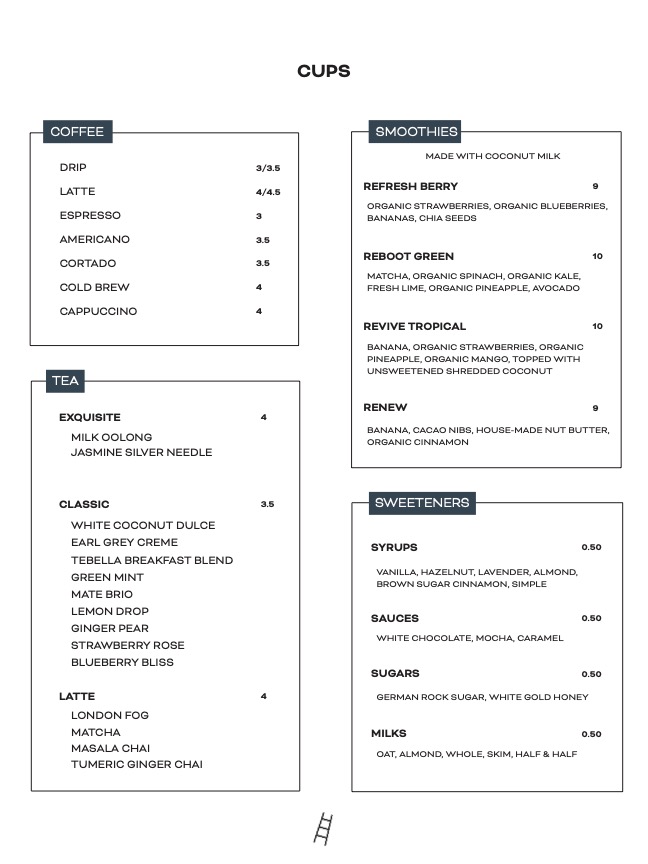 CUPS

COFFEE

DRIP 3/3.5
LATTE 4/4.5
ESPRESSO 3
AMERICANO 3.5
CORTADO 3.5
COLD BREW 4
CAPPUCCINO 4

TEA

EXQUISITE 4
MILK OOLONG
JASMINE SILVER NEEDLE

CLASSIC 3.5
WHITE COCONUT DULCE
EARL GREY CREME
TEBELLA BREAKFAST BLEND
GREEN MINT
MATE BRIO
LEMON DROP
GINGER PEAR
STRAWBERRY ROSE
BLUEBERRY BLISS

LATTE 4
LONDON FOG
MATCHA
MASALA CHAI
TUMERIC GINGER CHAI

SMOOTHIES

MADE WITH COCONUT MILK

REFRESH BERRY 9
ORGANIC STRAWBERRIES, ORGANIC BLUEBERRIES, BANANAS, CHIA SEEDS

REBOOT GREEN 10
MATCHA, ORGANIC SPINACH, ORGANIC KALE, FRESH LIME, ORGANIC PINEAPPLE, AVOCADO

REVIVE TROPICAL 10
BANANA, ORGANIC STRAWBERRIES, ORGANIC PINEAPPLE, ORGANIC MANGO, TOPPED WITH UNSWEETENED SHREDDED COCONUT

RENEW 9
BANANA, CACAO NIBS, HOUSE-MADE NUT BUTTER, ORGANIC CINNAMON

SWEETENERS

SYRUPS 0.50
VANILLA, HAZELNUT, LAVENDER, ALMOND, BROWN SUGAR CINNAMON, SIMPLE

SAUCES 0.50
WHITE CHOCOLATE, MOCHA, CARAMEL

SUGARS 0.50
GERMAN ROCK SUGAR, WHITE GOLD HONEY

MILKS 0.50
OAT, ALMOND, WHOLE, SKIM, HALF & HALF